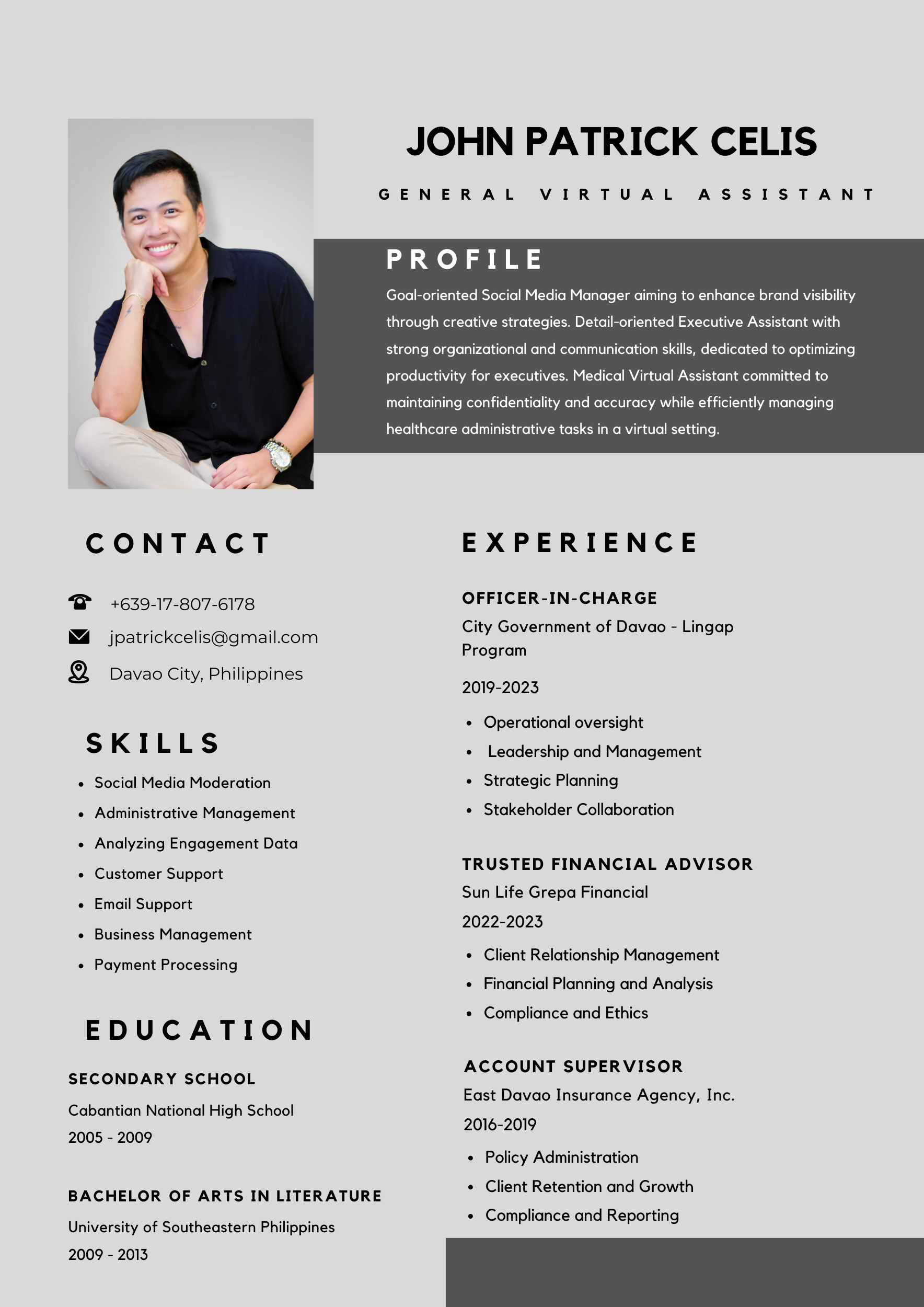 JOHN PATRICK CELIS

GENERAL VIRTUAL ASSISTANT

PROFILE

Goal-oriented Social Media Manager aiming to enhance brand visibility through creative strategies. Detail-oriented Executive Assistant with strong organizational and communication skills, dedicated to optimizing productivity for executives. Medical Virtual Assistant committed to maintaining confidentiality and accuracy while efficiently managing healthcare administrative tasks in a virtual setting.

CONTACT

+639-17-807-6178

jpatrickcelis@gmail.com

Davao City, Philippines

SKILLS

- Social Media Moderation
- Administrative Management
- Analyzing Engagement Data
- Customer Support
- Email Support
- Business Management
- Payment Processing

EDUCATION

SECONDARY SCHOOL

Cabantian National High School

2005 - 2009

BACHELOR OF ARTS IN LITERATURE

University of Southeastern Philippines

2009 - 2013

EXPERIENCE

OFFICER-IN-CHARGE

City Government of Davao - Lingap Program

2019-2023

- Operational oversight
- Leadership and Management
- Strategic Planning
- Stakeholder Collaboration

TRUSTED FINANCIAL ADVISOR

Sun Life Grepa Financial

2022-2023

- Client Relationship Management
- Financial Planning and Analysis
- Compliance and Ethics

ACCOUNT SUPERVISOR

East Davao Insurance Agency, Inc.

2016-2019

- Policy Administration
- Client Retention and Growth
- Compliance and Reporting